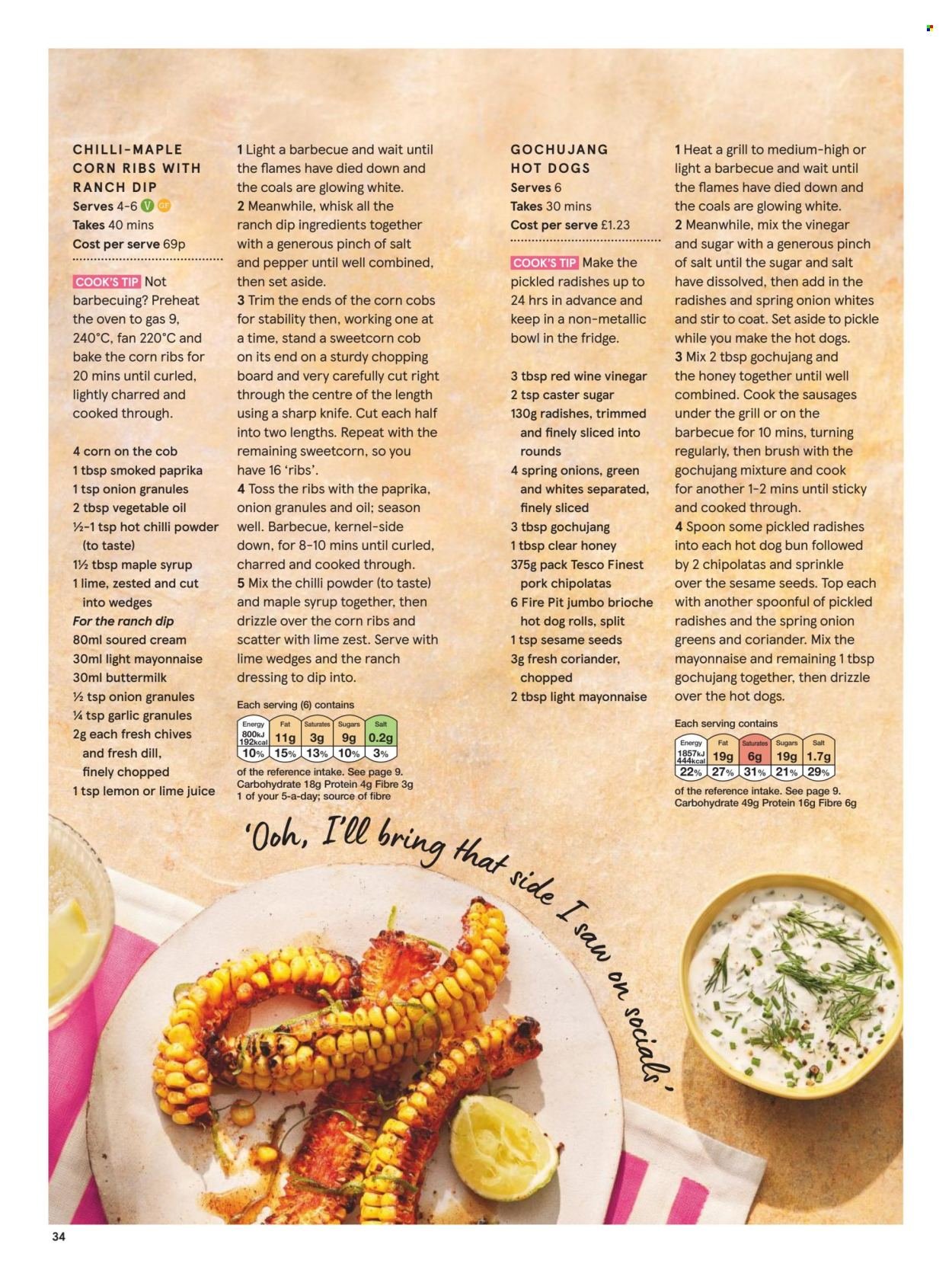 CHILLI-MAPLE CORN RIBS WITH RANCH DIP
Serves 4-6 V GF
Takes 40 mins
Cost per serve 69p

COOK'S TIP Not barbecuing? Preheat the oven to gas 9, 240°C, fan 220°C and bake the corn ribs for 20 mins until curled, lightly charred and cooked through.

4 corn on the cob
1 tbsp smoked paprika
1 tsp onion granules
2 tbsp vegetable oil
½-1 tsp hot chilli powder (to taste)
1½ tbsp maple syrup
1 lime, zested and cut into wedges
For the ranch dip
80ml soured cream
30ml light mayonnaise
30ml buttermilk
½ tsp onion granules
¼ tsp garlic granules
2g each fresh chives and fresh dill, finely chopped
1 tsp lemon or lime juice

1 Light a barbecue and wait until the flames have died down and the coals are glowing white.
2 Meanwhile, whisk all the ranch dip ingredients together with a generous pinch of salt and pepper until well combined, then set aside.
3 Trim the ends of the corn cobs for stability then, working one at a time, stand a sweetcorn cob on its end on a sturdy chopping board and very carefully cut right through the centre of the length using a sharp knife. Cut each half into two lengths. Repeat with the remaining sweetcorn, so you have 16 'ribs'.
4 Toss the ribs with the paprika, onion granules and oil; season well. Barbecue, kernel-side down, for 8-10 mins until curled, charred and cooked through.
5 Mix the chilli powder (to taste) and maple syrup together, then drizzle over the corn ribs and scatter with lime zest. Serve with lime wedges and the ranch dressing to dip into.

Each serving (6) contains
| Energy | Fat | Saturates | Sugars | Salt |
|---|---|---|---|---|
| 800kJ 192kcal | 11g | 3g | 9g | 0.2g |
| 10% | 15% | 13% | 10% | 3% |
of the reference intake. See page 9.
Carbohydrate 18g Protein 4g Fibre 3g
1 of your 5-a-day; source of fibre

GOCHUJANG HOT DOGS
Serves 6
Takes 30 mins
Cost per serve £1.23

COOK'S TIP Make the pickled radishes up to 24 hrs in advance and keep in a non-metallic bowl in the fridge.

3 tbsp red wine vinegar
2 tsp caster sugar
130g radishes, trimmed and finely sliced into rounds
4 spring onions, green and whites separated, finely sliced
3 tbsp gochujang
1 tbsp clear honey
375g pack Tesco Finest pork chipolatas
6 Fire Pit jumbo brioche hot dog rolls, split
1 tsp sesame seeds
3g fresh coriander, chopped
2 tbsp light mayonnaise

1 Heat a grill to medium-high or light a barbecue and wait until the flames have died down and the coals are glowing white.
2 Meanwhile, mix the vinegar and sugar with a generous pinch of salt until the sugar and salt have dissolved, then add in the radishes and spring onion whites and stir to coat. Set aside to pickle while you make the hot dogs.
3 Mix 2 tbsp gochujang and the honey together until well combined. Cook the sausages under the grill or on the barbecue for 10 mins, turning regularly, then brush with the gochujang mixture and cook for another 1-2 mins until sticky and cooked through.
4 Spoon some pickled radishes into each hot dog bun followed by 2 chipolatas and sprinkle over the sesame seeds. Top each with another spoonful of pickled radishes and the spring onion greens and coriander. Mix the mayonnaise and remaining 1 tbsp gochujang together, then drizzle over the hot dogs.

Each serving contains
| Energy | Fat | Saturates | Sugars | Salt |
|---|---|---|---|---|
| 1857kJ 444kcal | 19g | 6g | 19g | 1.7g |
| 22% | 27% | 31% | 21% | 29% |
of the reference intake. See page 9.
Carbohydrate 49g Protein 16g Fibre 6g

'Ooh, I'll bring that side I saw on socials'

34